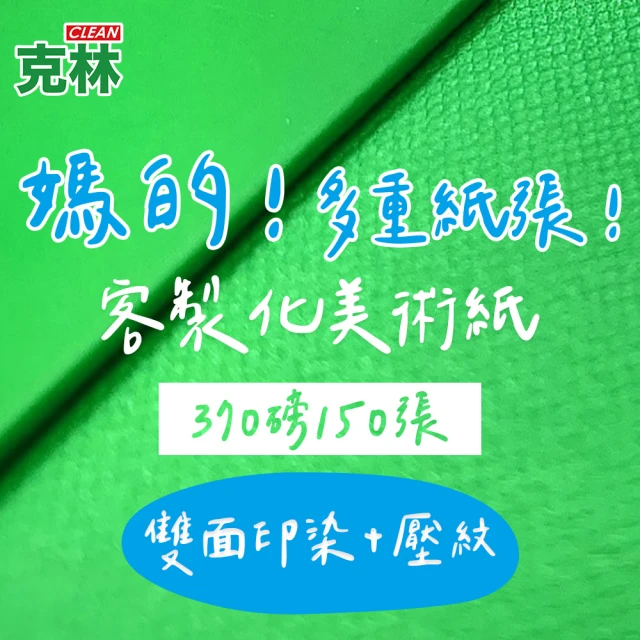 CLEAN
克林

媽的！多重紙張！

客製化美術紙

370磅150張

雙面印染+壓紋